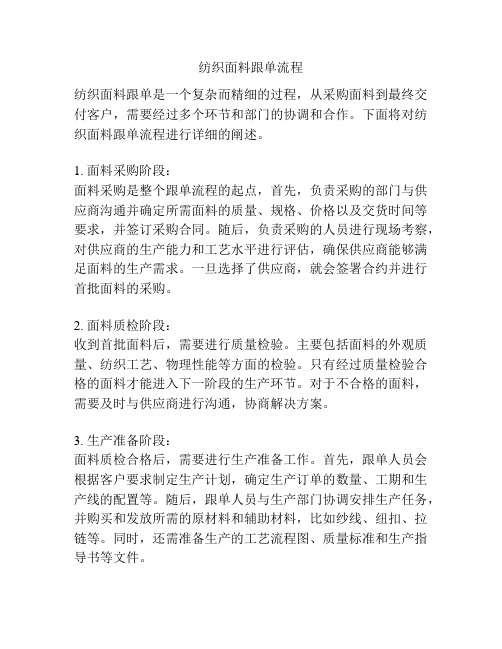 纺织面料跟单流程

纺织面料跟单是一个复杂而精细的过程，从采购面料到最终交付客户，需要经过多个环节和部门的协调和合作。下面将对纺织面料跟单流程进行详细的阐述。

1. 面料采购阶段：
面料采购是整个跟单流程的起点，首先，负责采购的部门与供应商沟通并确定所需面料的质量、规格、价格以及交货时间等要求，并签订采购合同。随后，负责采购的人员进行现场考察，对供应商的生产能力和工艺水平进行评估，确保供应商能够满足面料的生产需求。一旦选择了供应商，就会签署合约并进行首批面料的采购。

2. 面料质检阶段：
收到首批面料后，需要进行质量检验。主要包括面料的外观质量、纺织工艺、物理性能等方面的检验。只有经过质量检验合格的面料才能进入下一阶段的生产环节。对于不合格的面料，需要及时与供应商进行沟通，协商解决方案。

3. 生产准备阶段：
面料质检合格后，需要进行生产准备工作。首先，跟单人员会根据客户要求制定生产计划，确定生产订单的数量、工期和生产线的配置等。随后，跟单人员与生产部门协调安排生产任务，并购买和发放所需的原材料和辅助材料，比如纱线、纽扣、拉链等。同时，还需准备生产的工艺流程图、质量标准和生产指导书等文件。